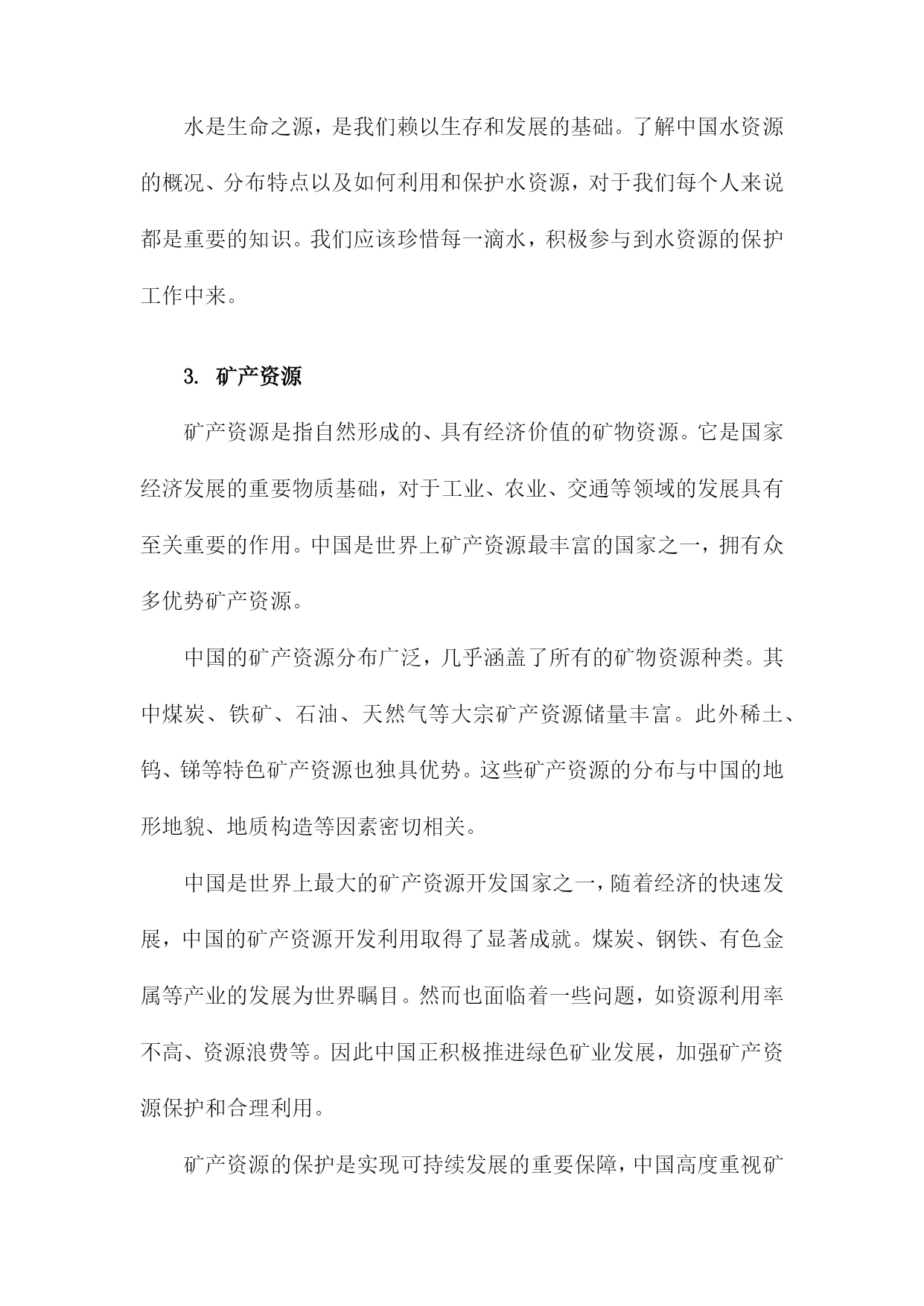 水是生命之源，是我们赖以生存和发展的基础。了解中国水资源的概况、分布特点以及如何利用和保护水资源，对于我们每个人来说都是重要的知识。我们应该珍惜每一滴水，积极参与到水资源的保护工作中来。

3. 矿产资源

矿产资源是指自然形成的、具有经济价值的矿物资源。它是国家经济发展的重要物质基础，对于工业、农业、交通等领域的发展具有至关重要的作用。中国是世界上矿产资源最丰富的国家之一，拥有众多优势矿产资源。

中国的矿产资源分布广泛，几乎涵盖了所有的矿物资源种类。其中煤炭、铁矿、石油、天然气等大宗矿产资源储量丰富。此外稀土、钨、锑等特色矿产资源也独具优势。这些矿产资源的分布与中国的地形地貌、地质构造等因素密切相关。

中国是世界上最大的矿产资源开发国家之一，随着经济的快速发展，中国的矿产资源开发利用取得了显著成就。煤炭、钢铁、有色金属等产业的发展为世界瞩目。然而也面临着一些问题，如资源利用率不高、资源浪费等。因此中国正积极推进绿色矿业发展，加强矿产资源保护和合理利用。

矿产资源的保护是实现可持续发展的重要保障，中国高度重视矿